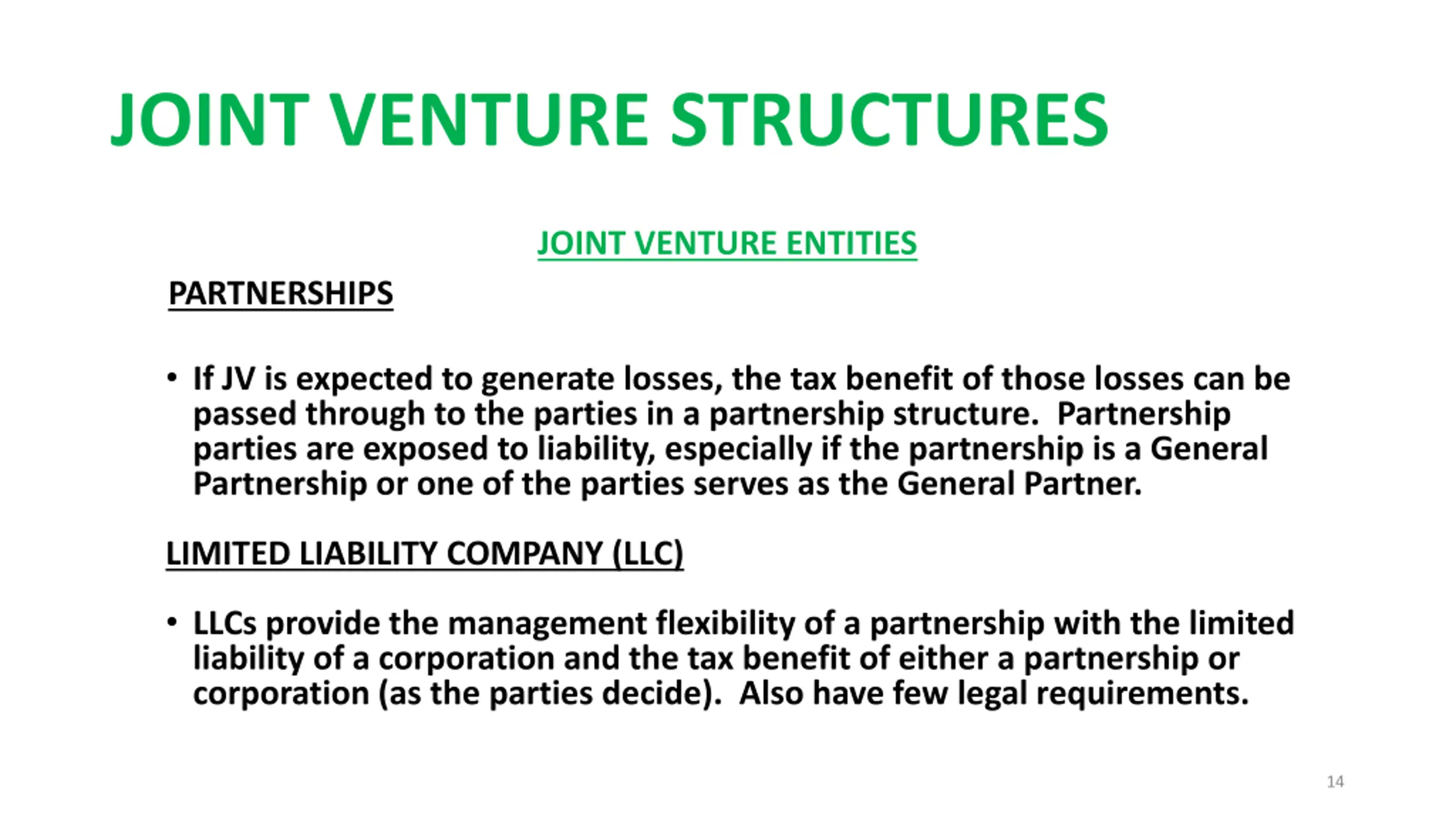 JOINT VENTURE STRUCTURES

JOINT VENTURE ENTITIES

PARTNERSHIPS

• If JV is expected to generate losses, the tax benefit of those losses can be passed through to the parties in a partnership structure. Partnership parties are exposed to liability, especially if the partnership is a General Partnership or one of the parties serves as the General Partner.

LIMITED LIABILITY COMPANY (LLC)

• LLCs provide the management flexibility of a partnership with the limited liability of a corporation and the tax benefit of either a partnership or corporation (as the parties decide). Also have few legal requirements.

14